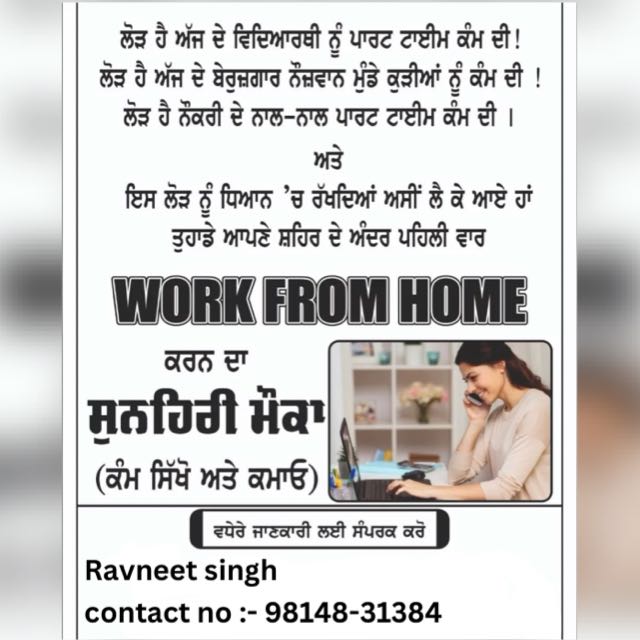 ਲੋੜ ਹੈ ਅੱਜ ਦੇ ਵਿਦਿਆਰਥੀ ਨੂੰ ਪਾਰਟ ਟਾਈਮ ਕੰਮ ਦੀ!
ਲੋੜ ਹੈ ਅੱਜ ਦੇ ਬੇਰੁਜ਼ਗਾਰ ਨੌਜ਼ਵਾਨ ਮੁੰਡੇ ਕੁੜੀਆਂ ਨੂੰ ਕੰਮ ਦੀ !
ਲੋੜ ਹੈ ਨੌਕਰੀ ਦੇ ਨਾਲ-ਨਾਲ ਪਾਰਟ ਟਾਈਮ ਕੰਮ ਦੀ ।
ਅਤੇ
ਇਸ ਲੋੜ ਨੂੰ ਧਿਆਨ 'ਚ ਰੱਖਦਿਆਂ ਅਸੀਂ ਲੈ ਕੇ ਆਏ ਹਾਂ
ਤੁਹਾਡੇ ਆਪਣੇ ਸ਼ਹਿਰ ਦੇ ਅੰਦਰ ਪਹਿਲੀ ਵਾਰ

WORK FROM HOME

ਕਰਨ ਦਾ
ਸੁਨਹਿਰੀ ਮੌਕਾ
(ਕੰਮ ਸਿੱਖੋ ਅਤੇ ਕਮਾਓ)

ਵਧੇਰੇ ਜਾਣਕਾਰੀ ਲਈ ਸੰਪਰਕ ਕਰੋ

Ravneet singh
contact no :- 98148-31384